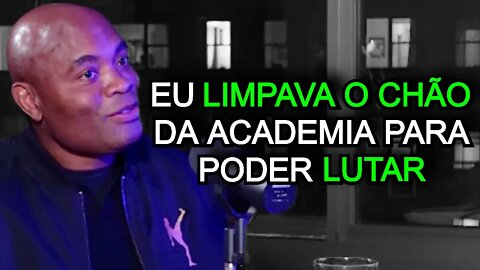 EU LIMPAVA O CHÃO DA ACADEMIA PARA PODER LUTAR